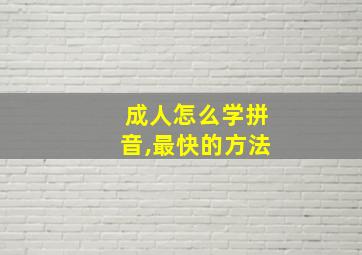 成人怎么学拼音,最快的方法